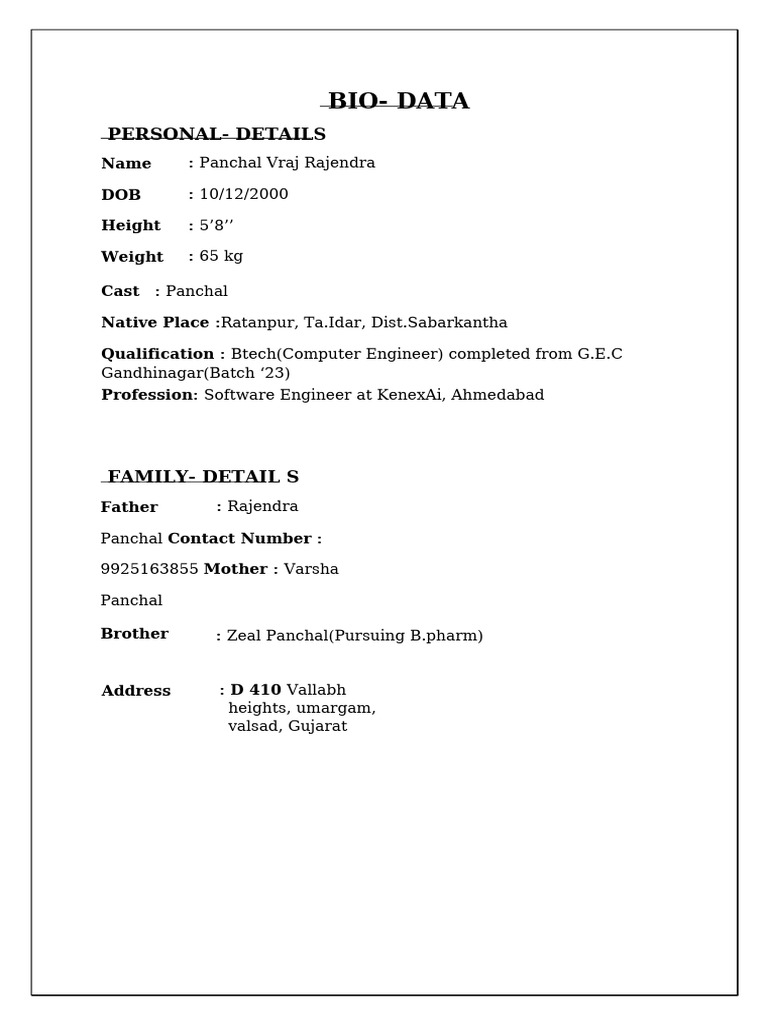 BIO- DATA

PERSONAL- DETAILS

Name : Panchal Vraj Rajendra

DOB : 10/12/2000

Height : 5’8’’

Weight : 65 kg

Cast : Panchal

Native Place :Ratanpur, Ta.Idar, Dist.Sabarkantha

Qualification : Btech(Computer Engineer) completed from G.E.C Gandhinagar(Batch ‘23)

Profession: Software Engineer at KenexAi, Ahmedabad

FAMILY- DETAIL S

Father : Rajendra

Panchal Contact Number :

9925163855 Mother : Varsha

Panchal

Brother : Zeal Panchal(Pursuing B.pharm)

Address : D 410 Vallabh heights, umargam, valsad, Gujarat